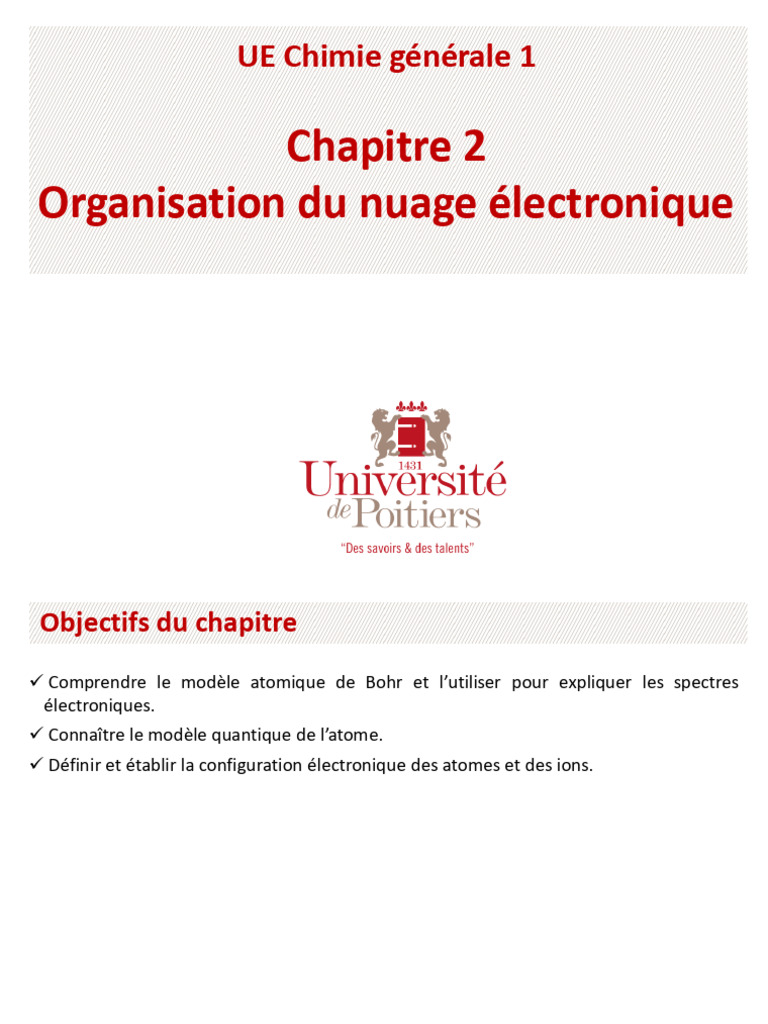 UE Chimie générale 1

Chapitre 2
Organisation du nuage électronique

1431
Université
de Poitiers
"Des savoirs & des talents"

Objectifs du chapitre

✓ Comprendre le modèle atomique de Bohr et l'utiliser pour expliquer les spectres électroniques.

✓ Connaître le modèle quantique de l'atome.

✓ Définir et établir la configuration électronique des atomes et des ions.